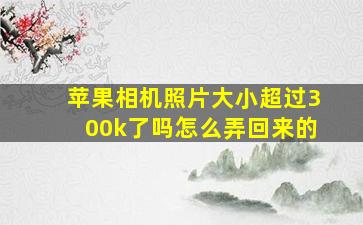 苹果相机照片大小超过300k了吗怎么弄回来的